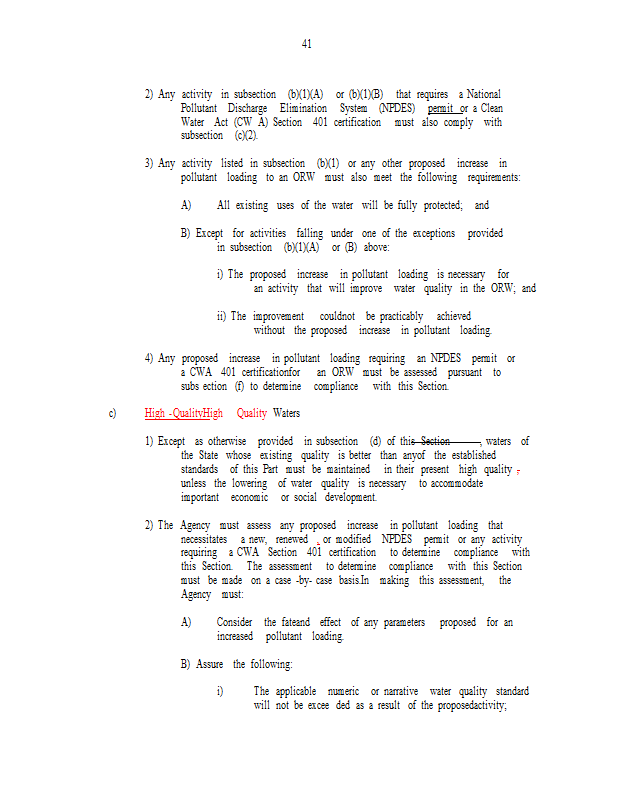 41

2) Any activity in subsection (b)(1)(A) or (b)(1)(B) that requires a National Pollutant Discharge Elimination System (NPDES) permit or a Clean Water Act (CW A) Section 401 certification must also comply with subsection (c)(2).

3) Any activity listed in subsection (b)(1) or any other proposed increase in pollutant loading to an ORW must also meet the following requirements:

A) All existing uses of the water will be fully protected; and

B) Except for activities falling under one of the exceptions provided in subsection (b)(1)(A) or (B) above:

i) The proposed increase in pollutant loading is necessary for an activity that will improve water quality in the ORW; and

ii) The improvement couldnot be practicably achieved without the proposed increase in pollutant loading.

4) Any proposed increase in pollutant loading requiring an NPDES permit or a CWA 401 certificationfor an ORW must be assessed pursuant to subs ection (f) to determine compliance with this Section.

c) High -QualityHigh Quality Waters

1) Except as otherwise provided in subsection (d) of this Section , waters of the State whose existing quality is better than anyof the established standards of this Part must be maintained in their present high quality , unless the lowering of water quality is necessary to accommodate important economic or social development.

2) The Agency must assess any proposed increase in pollutant loading that necessitates a new, renewed , or modified NPDES permit or any activity requiring a CWA Section 401 certification to determine compliance with this Section. The assessment to determine compliance with this Section must be made on a case -by- case basis.In making this assessment, the Agency must:

A) Consider the fateand effect of any parameters proposed for an increased pollutant loading.

B) Assure the following:

i) The applicable numeric or narrative water quality standard will not be excee ded as a result of the proposedactivity;